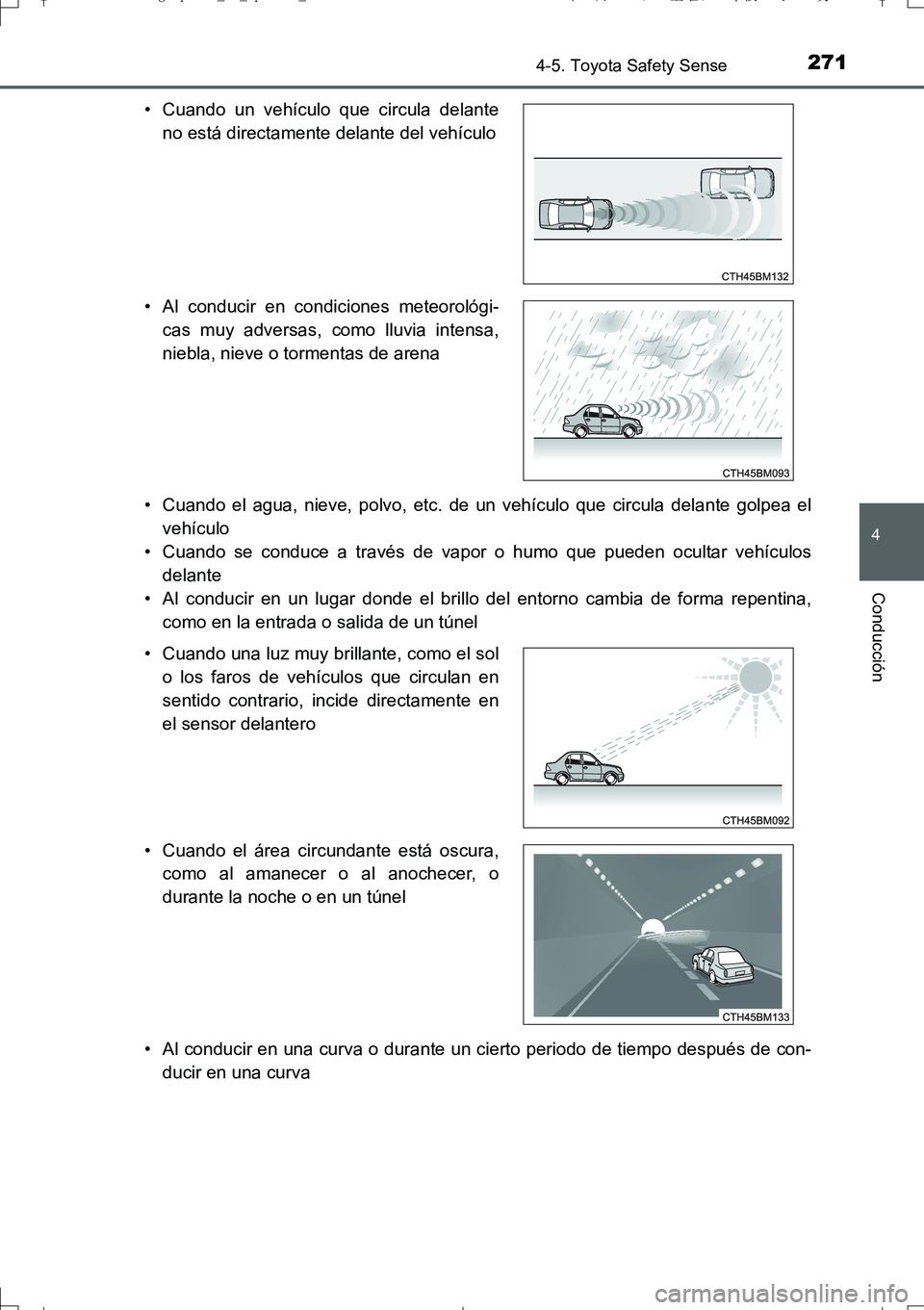 4-5. Toyota Safety Sense 271

• Cuando un vehículo que circula delante no está directamente delante del vehículo

CTH45BM132

• Al conducir en condiciones meteorológicas muy adversas, como lluvia intensa, niebla, nieve o tormentas de arena

CTH45BM093

• Cuando el agua, nieve, polvo, etc. de un vehículo que circula delante golpea el vehículo
• Cuando se conduce a través de vapor o humo que pueden ocultar vehículos delante
• Al conducir en un lugar donde el brillo del entorno cambia de forma repentina, como en la entrada o salida de un túnel

• Cuando una luz muy brillante, como el sol o los faros de vehículos que circulan en sentido contrario, incide directamente en el sensor delantero

CTH45BM092

• Cuando el área circundante está oscura, como al amanecer o al anochecer, o durante la noche o en un túnel

CTH45BM133

• Al conducir en una curva o durante un cierto periodo de tiempo después de conducir en una curva

4

Conducción

carmanualsonline.info